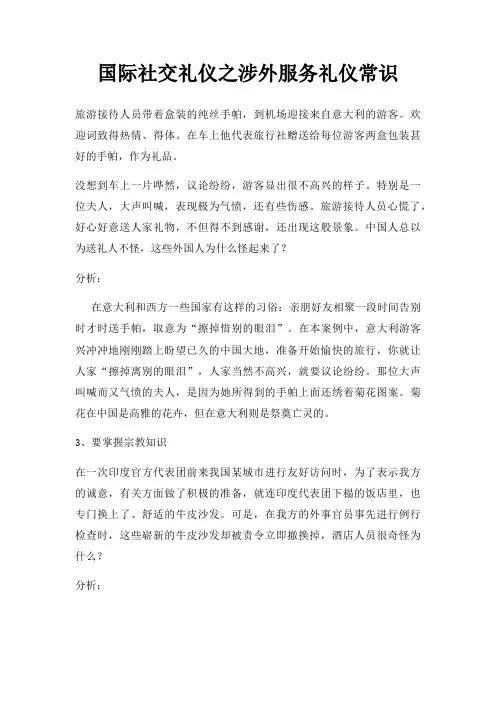 国际社交礼仪之涉外服务礼仪常识

旅游接待人员带着盒装的纯丝手帕，到机场迎接来自意大利的游客。欢迎词致得热情、得体。在车上他代表旅行社赠送给每位游客两盒包装甚好的手帕，作为礼品。

没想到车上一片哗然，议论纷纷，游客显出很不高兴的样子。特别是一位夫人，大声叫喊，表现极为气愤，还有些伤感。旅游接待人员心慌了，好心好意送人家礼物，不但得不到感谢，还出现这般景象。中国人总以为送礼人不怪，这些外国人为什么怪起来了？

分析：

在意大利和西方一些国家有这样的习俗：亲朋好友相聚一段时间告别时才时送手帕，取意为“擦掉惜别的眼泪”。在本案例中，意大利游客兴冲冲地刚刚踏上盼望已久的中国大地，准备开始愉快的旅行，你就让人家“擦掉离别的眼泪”，人家当然不高兴，就要议论纷纷。那位大声叫喊而又气愤的夫人，是因为她所得到的手帕上面还绣着菊花图案。菊花在中国是高雅的花卉，但在意大利则是祭奠亡灵的。

3、要掌握宗教知识

在一次印度官方代表团前来我国某城市进行友好访问时，为了表示我方的诚意，有关方面做了积极的准备，就连印度代表团下榻的饭店里，也专门换上了、舒适的牛皮沙发。可是，在我方的外事官员事先进行例行检查时，这些崭新的牛皮沙发却被责令立即撤换掉，酒店人员很奇怪为什么？

分析：